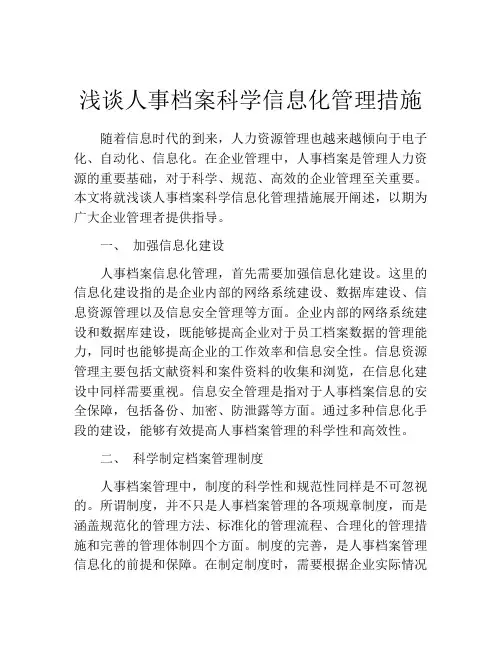 浅谈人事档案科学信息化管理措施

随着信息时代的到来，人力资源管理也越来越倾向于电子化、自动化、信息化。在企业管理中，人事档案是管理人力资源的重要基础，对于科学、规范、高效的企业管理至关重要。本文将就浅谈人事档案科学信息化管理措施展开阐述，以期为广大企业管理者提供指导。

一、　加强信息化建设

人事档案信息化管理，首先需要加强信息化建设。这里的信息化建设指的是企业内部的网络系统建设、数据库建设、信息资源管理以及信息安全管理等方面。企业内部的网络系统建设和数据库建设，既能够提高企业对于员工档案数据的管理能力，同时也能够提高企业的工作效率和信息安全性。信息资源管理主要包括文献资料和案件资料的收集和浏览，在信息化建设中同样需要重视。信息安全管理是指对于人事档案信息的安全保障，包括备份、加密、防泄露等方面。通过多种信息化手段的建设，能够有效提高人事档案管理的科学性和高效性。

二、　科学制定档案管理制度

人事档案管理中，制度的科学性和规范性同样是不可忽视的。所谓制度，并不只是人事档案管理的各项规章制度，而是涵盖规范化的管理方法、标准化的管理流程、合理化的管理措施和完善的管理体制四个方面。制度的完善，是人事档案管理信息化的前提和保障。在制定制度时，需要根据企业实际情况